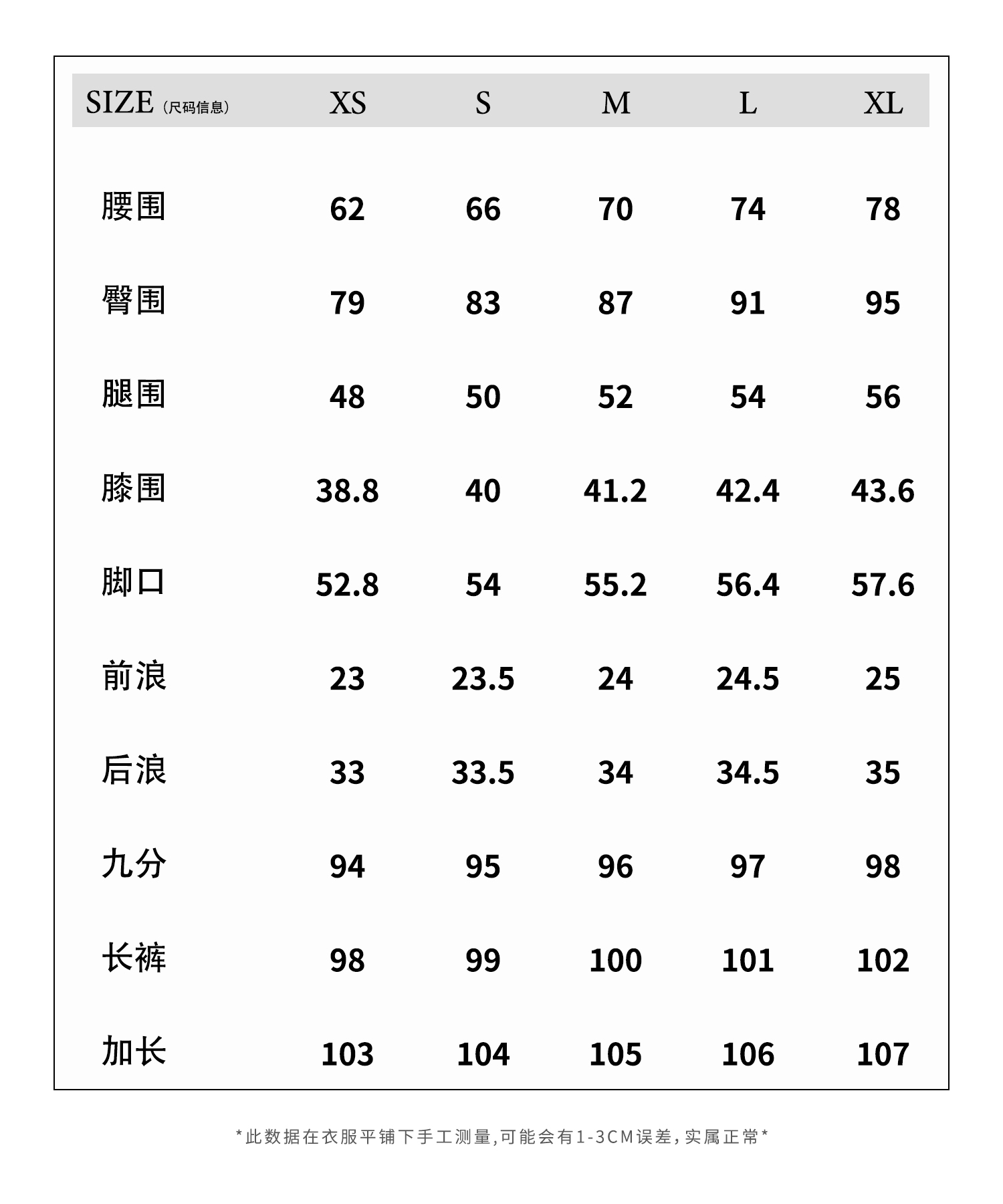 | SIZE（尺码信息） | XS | S | M | L | XL |
|---|---|---|---|---|---|
| 腰围 | 62 | 66 | 70 | 74 | 78 |
| 臀围 | 79 | 83 | 87 | 91 | 95 |
| 腿围 | 48 | 50 | 52 | 54 | 56 |
| 膝围 | 38.8 | 40 | 41.2 | 42.4 | 43.6 |
| 脚口 | 52.8 | 54 | 55.2 | 56.4 | 57.6 |
| 前浪 | 23 | 23.5 | 24 | 24.5 | 25 |
| 后浪 | 33 | 33.5 | 34 | 34.5 | 35 |
| 九分 | 94 | 95 | 96 | 97 | 98 |
| 长裤 | 98 | 99 | 100 | 101 | 102 |
| 加长 | 103 | 104 | 105 | 106 | 107 |

*此数据在衣服平铺下手工测量,可能会有1-3CM误差,实属正常*